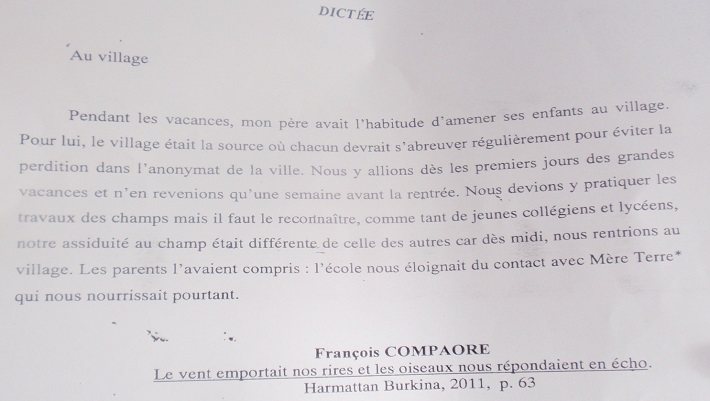 DICTÉE

Au village

Pendant les vacances, mon père avait l'habitude d'amener ses enfants au village. Pour lui, le village était la source où chacun devrait s'abreuver régulièrement pour éviter la perdition dans l'anonymat de la ville. Nous y allions dès les premiers jours des grandes vacances et n'en revenions qu'une semaine avant la rentrée. Nous devions y pratiquer les travaux des champs mais il faut le reconnaître, comme tant de jeunes collégiens et lycéens, notre assiduité au champ était différente de celle des autres car dès midi, nous rentrions au village. Les parents l'avaient compris : l'école nous éloignait du contact avec Mère Terre* qui nous nourrissait pourtant.

François COMPAORE
Le vent emportait nos rires et les oiseaux nous répondaient en écho.
Harmattan Burkina, 2011, p. 63